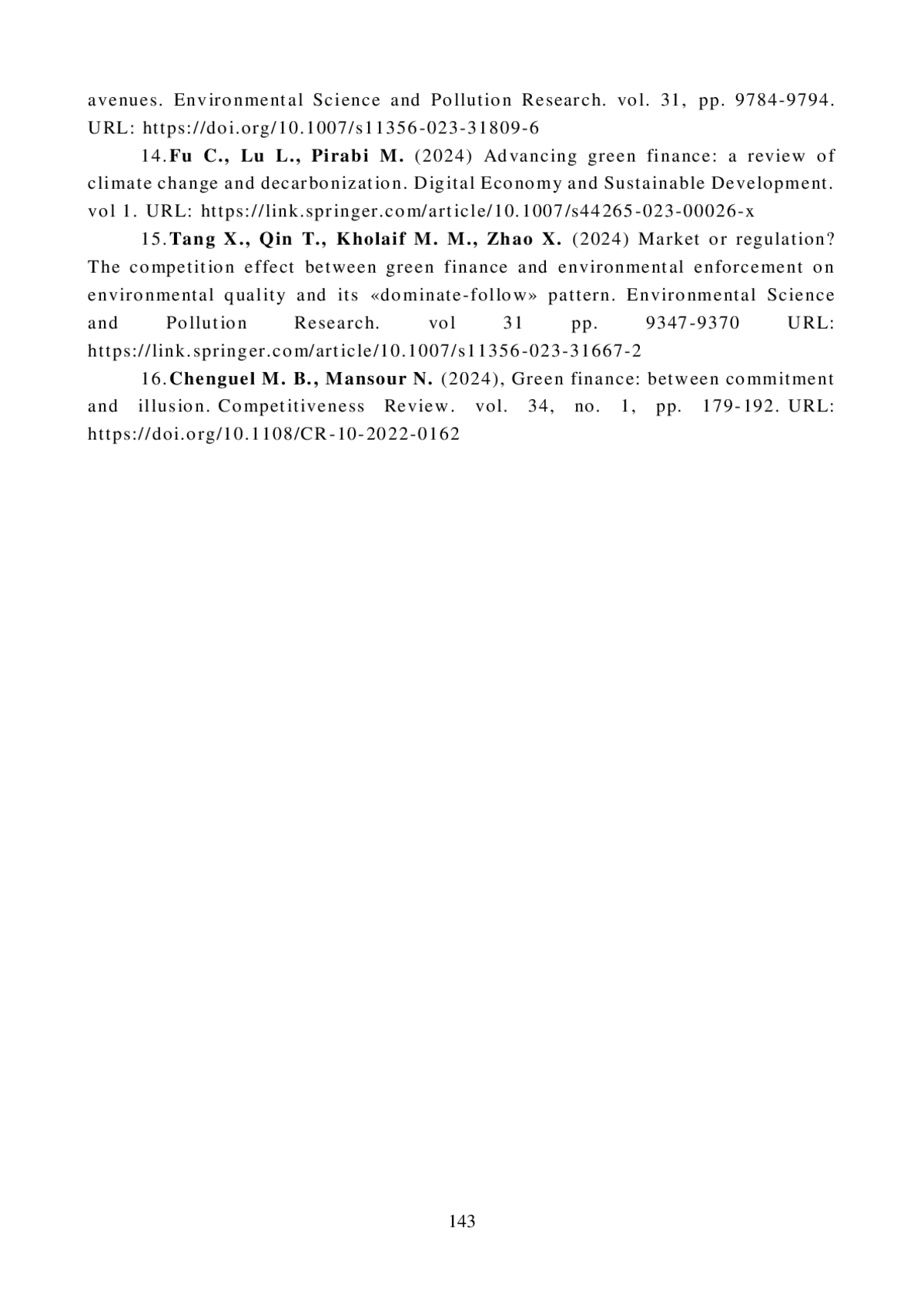 avenues. Environmental Science and Pollution Research. vol. 31, pp. 9784-9794. URL: https://doi.org/10.1007/s11356-023-31809-6

14. Fu C., Lu L., Pirabi M. (2024) Advancing green finance: a review of climate change and decarbonization. Digital Economy and Sustainable Development. vol 1. URL: https://link.springer.com/article/10.1007/s44265-023-00026-x

15. Tang X., Qin T., Kholaif M. M., Zhao X. (2024) Market or regulation? The competition effect between green finance and environmental enforcement on environmental quality and its «dominate-follow» pattern. Environmental Science and Pollution Research. vol 31 pp. 9347-9370 URL: https://link.springer.com/article/10.1007/s11356-023-31667-2

16. Chenguel M. B., Mansour N. (2024), Green finance: between commitment and illusion. Competitiveness Review. vol. 34, no. 1, pp. 179-192. URL: https://doi.org/10.1108/CR-10-2022-0162

143